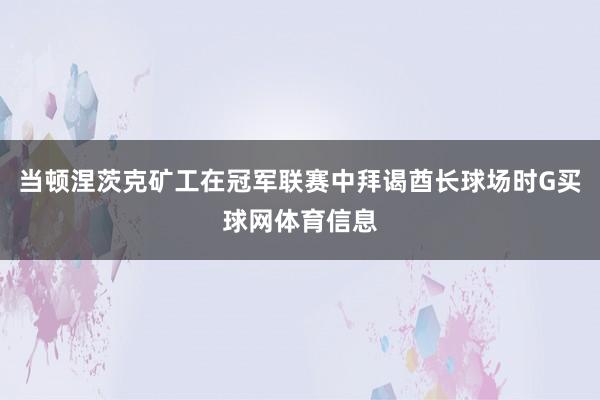 当顿涅茨克矿工在冠军联赛中拜谒酋长球场时G买球网体育信息